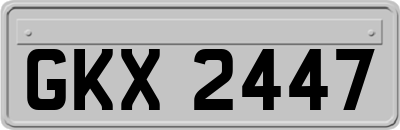 GKX 2447